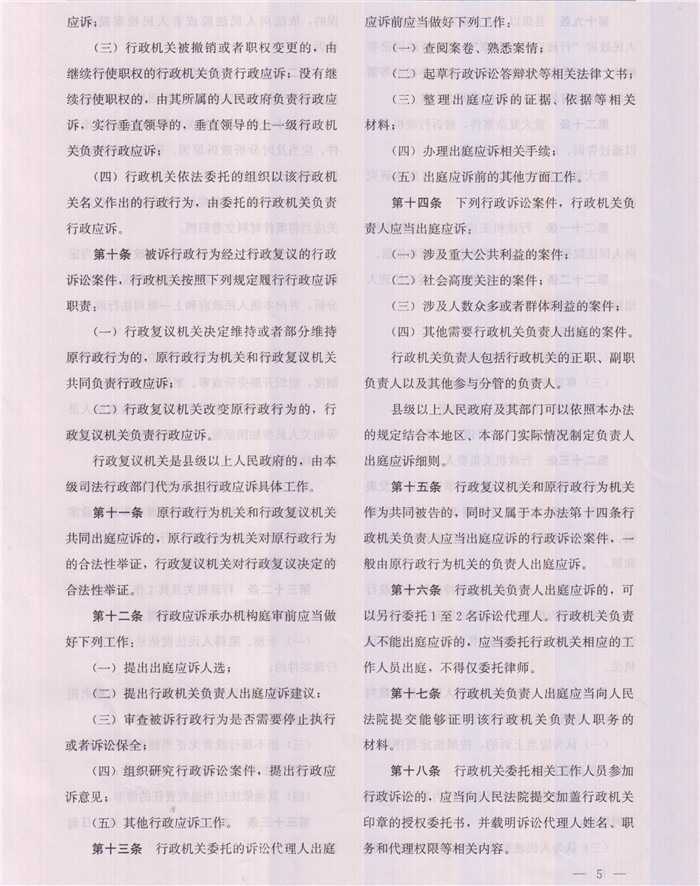 应诉；

（三）行政机关被撤销或者职权变更的，由继续行使职权的行政机关负责行政应诉；没有继续行使职权的，由其所属的人民政府负责行政应诉，实行垂直领导的，垂直领导的上一级行政机关负责行政应诉；

（四）行政机关依法委托的组织以该行政机关名义作出的行政行为，由委托的行政机关负责行政应诉。

第十条　被诉行政行为经过行政复议的行政诉讼案件，行政机关按照下列规定履行行政应诉职责：

（一）行政复议机关决定维持或者部分维持原行政行为的，原行政行为机关和行政复议机关共同负责行政应诉；

（二）行政复议机关改变原行政行为的，行政复议机关负责行政应诉。

行政复议机关是县级以上人民政府的，由本级司法行政部门代为承担行政应诉具体工作。

第十一条　原行政行为机关和行政复议机关共同出庭应诉的，原行政行为机关对原行政行为的合法性举证，行政复议机关对行政复议决定的合法性举证。

第十二条　行政应诉承办机构庭审前应当做好下列工作：

（一）提出出庭应诉人选；

（二）提出行政机关负责人出庭应诉建议；

（三）审查被诉行政行为是否需要停止执行或者诉讼保全；

（四）组织研究行政诉讼案件，提出行政应诉意见；

（五）其他行政应诉工作。

第十三条　行政机关委托的诉讼代理人出庭应诉前应当做好下列工作：

（一）查阅案卷、熟悉案情；

（二）起草行政诉讼答辩状等相关法律文书；

（三）整理出庭应诉的证据、依据等相关材料；

（四）办理出庭应诉相关手续；

（五）出庭应诉前的其他方面工作。

第十四条　下列行政诉讼案件，行政机关负责人应当出庭应诉：

（一）涉及重大公共利益的案件；

（二）社会高度关注的案件；

（三）涉及人数众多或者群体利益的案件；

（四）其他需要行政机关负责人出庭的案件。

行政机关负责人包括行政机关的正职、副职负责人以及其他参与分管的负责人。

县级以上人民政府及其部门可以依照本办法的规定结合本地区、本部门实际情况制定负责人出庭应诉细则。

第十五条　行政复议机关和原行政行为机关作为共同被告的，同时又属于本办法第十四条行政机关负责人应当出庭应诉的行政诉讼案件，一般由原行政行为机关的负责人出庭应诉。

第十六条　行政机关负责人出庭应诉的，可以另行委托1至2名诉讼代理人。行政机关负责人不能出庭应诉的，应当委托行政机关相应的工作人员出庭，不得仅委托律师。

第十七条　行政机关负责人出庭应当向人民法院提交能够证明该行政机关负责人职务的材料。

第十八条　行政机关委托相关工作人员参加行政诉讼的，应当向人民法院提交加盖行政机关印章的授权委托书，并载明诉讼代理人姓名、职务和代理权限等相关内容。

— 5 —